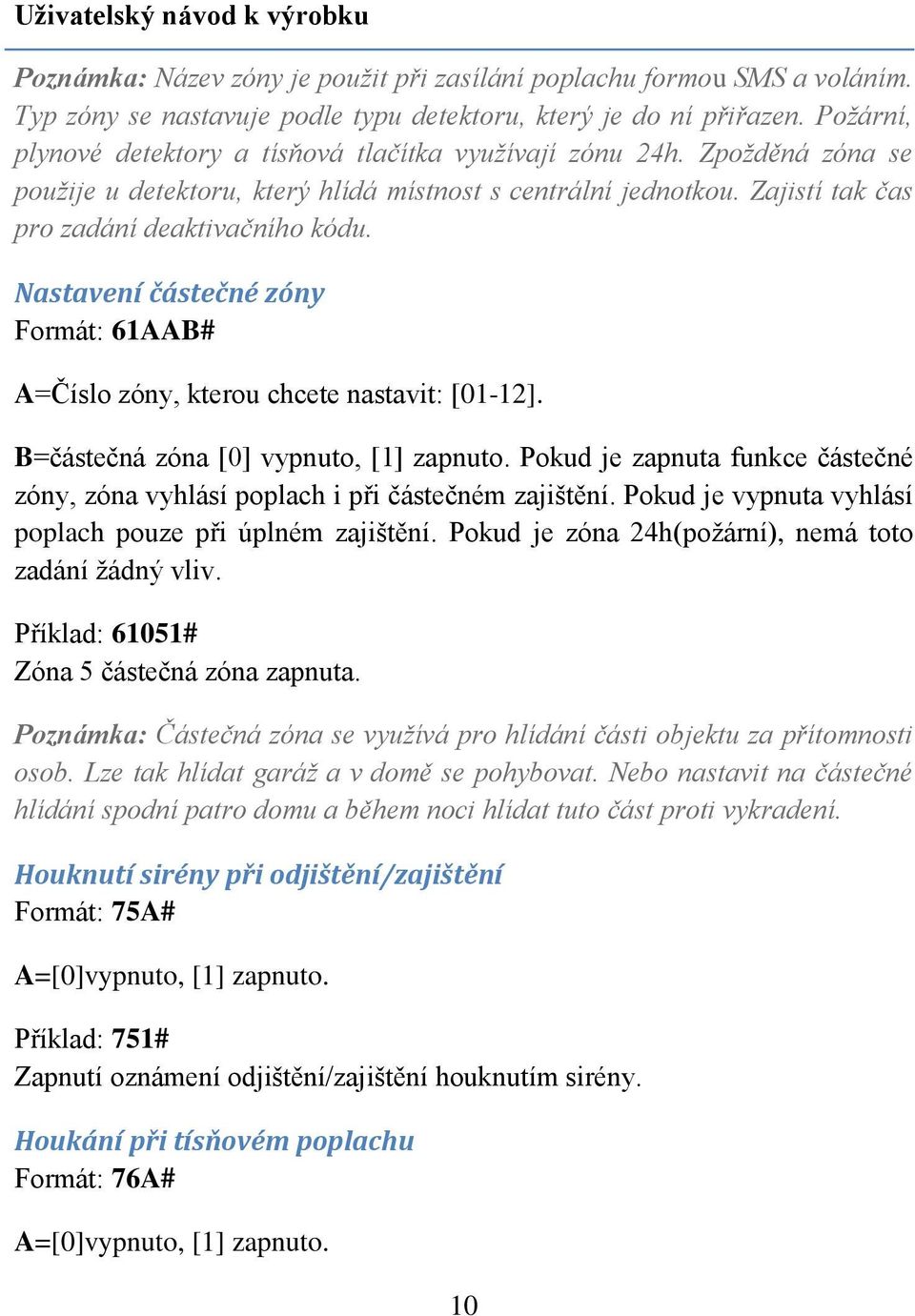 Uživatelský návod k výrobku

Poznámka: Název zóny je použit při zasílání poplachu formou SMS a voláním. Typ zóny se nastavuje podle typu detektoru, který je do ní přiřazen. Požární, plynové detektory a tísňová tlačítka využívají zónu 24h. Zpožděná zóna se použije u detektoru, který hlídá místnost s centrální jednotkou. Zajistí tak čas pro zadání deaktivačního kódu.

Nastavení částečné zóny
Formát: 61AAB#

A=Číslo zóny, kterou chcete nastavit: [01-12].

B=částečná zóna [0] vypnuto, [1] zapnuto. Pokud je zapnuta funkce částečné zóny, zóna vyhlásí poplach i při částečném zajištění. Pokud je vypnuta vyhlásí poplach pouze při úplném zajištění. Pokud je zóna 24h(požární), nemá toto zadání žádný vliv.

Příklad: 61051#
Zóna 5 částečná zóna zapnuta.

Poznámka: Částečná zóna se využívá pro hlídání části objektu za přítomnosti osob. Lze tak hlídat garáž a v domě se pohybovat. Nebo nastavit na částečné hlídání spodní patro domu a během noci hlídat tuto část proti vykradení.

Houknutí sirény při odjištění/zajištění
Formát: 75A#

A=[0]vypnuto, [1] zapnuto.

Příklad: 751#
Zapnutí oznámení odjištění/zajištění houknutím sirény.

Houkání při tísňovém poplachu
Formát: 76A#

A=[0]vypnuto, [1] zapnuto.

10